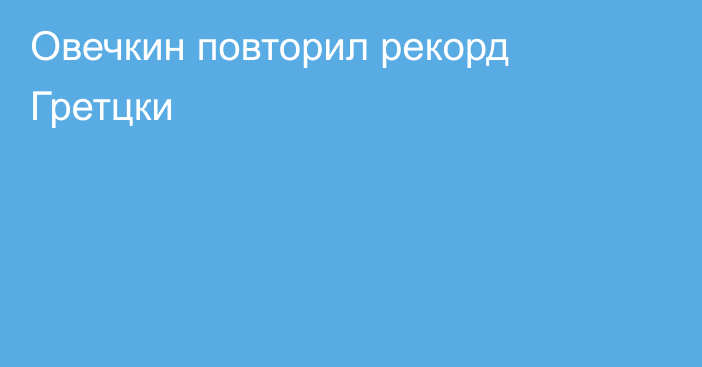 Овечкин повторил рекорд Гретцки